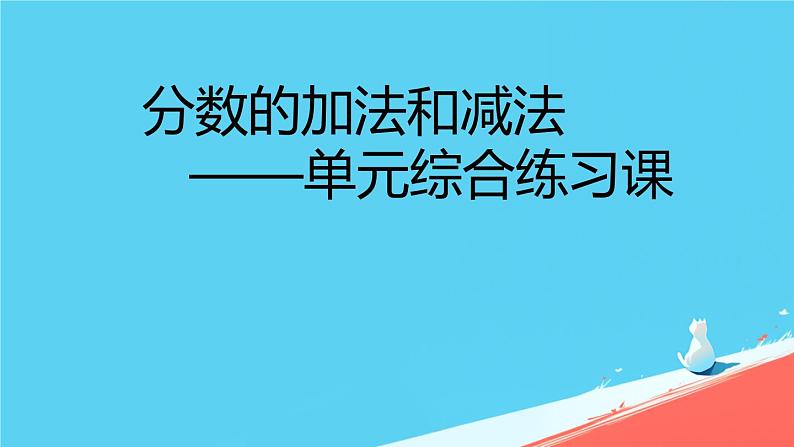 分数的加法和减法
——单元综合练习课